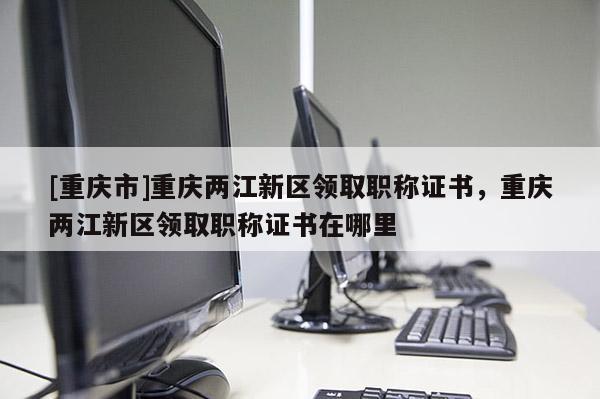 [重庆市]重庆两江新区领取职称证书，重庆两江新区领取职称证书在哪里